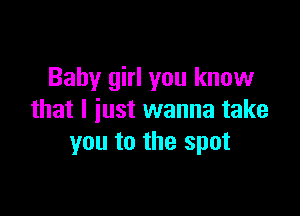 Baby girl you know that I just wanna take you to the spot